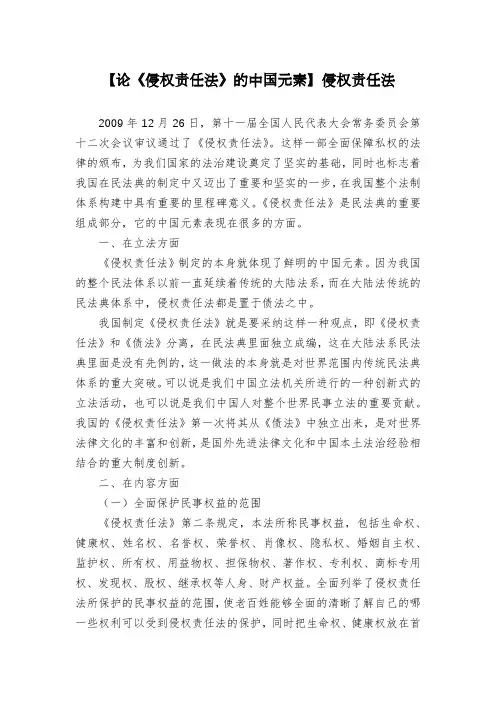 【论《侵权责任法》的中国元素】侵权责任法

2009 年 12 月 26 日，第十一届全国人民代表大会常务委员会第十二次会议审议通过了《侵权责任法》。这样一部全面保障私权的法律的颁布，为我们国家的法治建设奠定了坚实的基础，同时也标志着我国在民法典的制定中又迈出了重要和坚实的一步，在我国整个法制体系构建中具有重要的里程碑意义。《侵权责任法》是民法典的重要组成部分，它的中国元素表现在很多的方面。

一、在立法方面

《侵权责任法》制定的本身就体现了鲜明的中国元素。因为我国的整个民法体系以前一直延续着传统的大陆法系，而在大陆法传统的民法典体系中，侵权责任法都是置于债法之中。

我国制定《侵权责任法》就是要采纳这样一种观点，即《侵权责任法》和《债法》分离，在民法典里面独立成编，这在大陆法系民法典里面是没有先例的，这一做法的本身就是对世界范围内传统民法典体系的重大突破。可以说是我们中国立法机关所进行的一种创新式的立法活动，也可以说是我们中国人对整个世界民事立法的重要贡献。我国的《侵权责任法》第一次将其从《债法》中独立出来，是对世界法律文化的丰富和创新，是国外先进法律文化和中国本土法治经验相结合的重大制度创新。

二、在内容方面

（一）全面保护民事权益的范围

《侵权责任法》第二条规定，本法所称民事权益，包括生命权、健康权、姓名权、名誉权、荣誉权、肖像权、隐私权、婚姻自主权、监护权、所有权、用益物权、担保物权、著作权、专利权、商标专用权、发现权、股权、继承权等人身、财产权益。全面列举了侵权责任法所保护的民事权益的范围，使老百姓能够全面的清晰了解自己的哪一些权利可以受到侵权责任法的保护，同时把生命权、健康权放在首